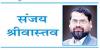 संजय
श्रीवास्तव